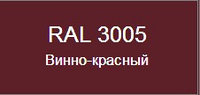 RAL 3005
Винно-красный